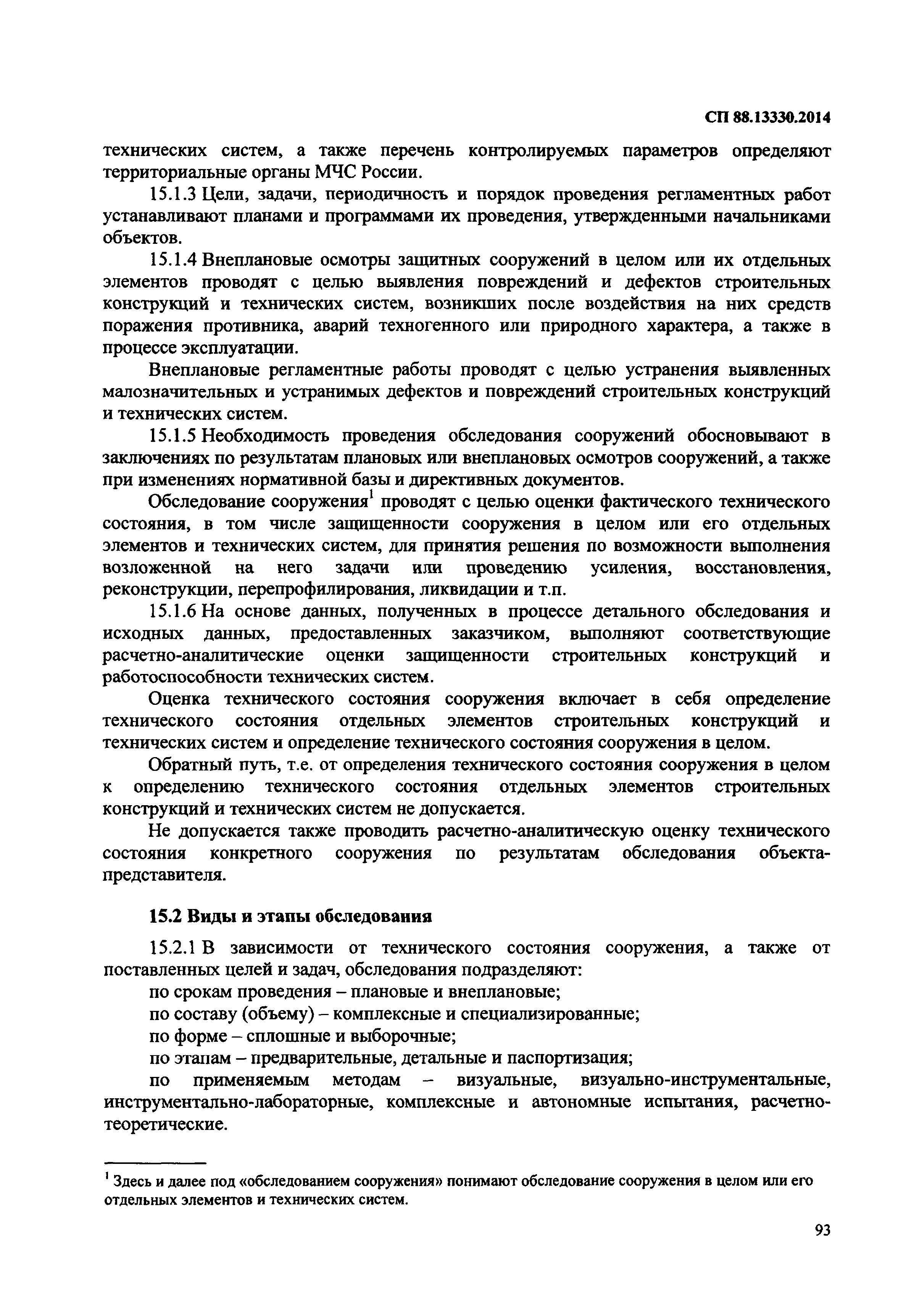 СП 88.13330.2014

технических систем, а также перечень контролируемых параметров определяют территориальные органы МЧС России.

15.1.3 Цели, задачи, периодичность и порядок проведения регламентных работ устанавливают планами и программами их проведения, утвержденными начальниками объектов.

15.1.4 Внеплановые осмотры защитных сооружений в целом или их отдельных элементов проводят с целью выявления повреждений и дефектов строительных конструкций и технических систем, возникших после воздействия на них средств поражения противника, аварий техногенного или природного характера, а также в процессе эксплуатации.

Внеплановые регламентные работы проводят с целью устранения выявленных малозначительных и устранимых дефектов и повреждений строительных конструкций и технических систем.

15.1.5 Необходимость проведения обследования сооружений обосновывают в заключениях по результатам плановых или внеплановых осмотров сооружений, а также при изменениях нормативной базы и директивных документов.

Обследование сооружения$^1$ проводят с целью оценки фактического технического состояния, в том числе защищенности сооружения в целом или его отдельных элементов и технических систем, для принятия решения по возможности выполнения возложенной на него задачи или проведению усиления, восстановления, реконструкции, перепрофилирования, ликвидации и т.п.

15.1.6 На основе данных, полученных в процессе детального обследования и исходных данных, предоставленных заказчиком, выполняют соответствующие расчетно-аналитические оценки защищенности строительных конструкций и работоспособности технических систем.

Оценка технического состояния сооружения включает в себя определение технического состояния отдельных элементов строительных конструкций и технических систем и определение технического состояния сооружения в целом.

Обратный путь, т.е. от определения технического состояния сооружения в целом к определению технического состояния отдельных элементов строительных конструкций и технических систем не допускается.

Не допускается также проводить расчетно-аналитическую оценку технического состояния конкретного сооружения по результатам обследования объекта-представителя.

15.2 Виды и этапы обследования

15.2.1 В зависимости от технического состояния сооружения, а также от поставленных целей и задач, обследования подразделяют:

по срокам проведения – плановые и внеплановые;

по составу (объему) – комплексные и специализированные;

по форме – сплошные и выборочные;

по этапам – предварительные, детальные и паспортизация;

по применяемым методам – визуальные, визуально-инструментальные, инструментально-лабораторные, комплексные и автономные испытания, расчетно-теоретические.

$^1$ Здесь и далее под «обследованием сооружения» понимают обследование сооружения в целом или его отдельных элементов и технических систем.

93